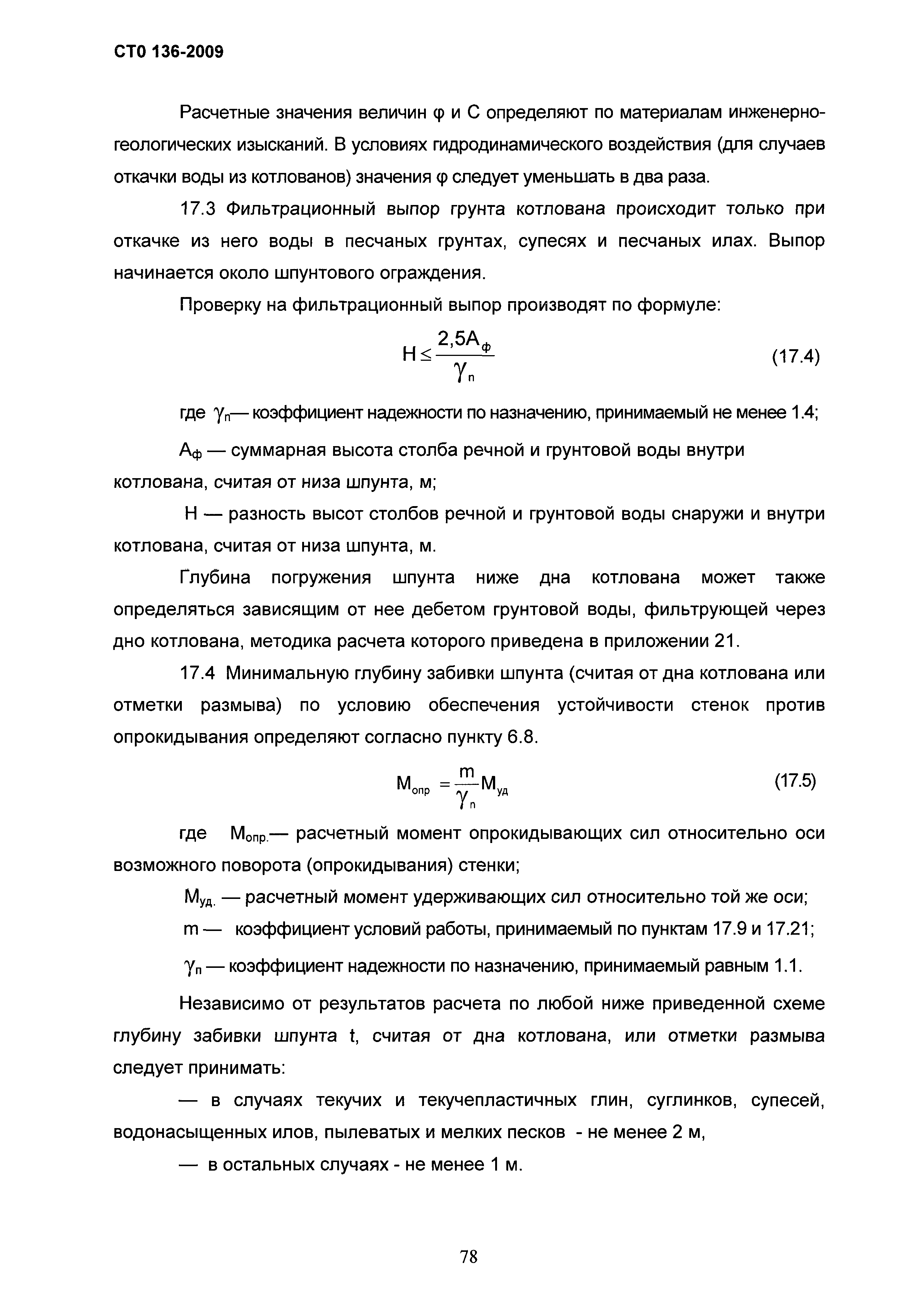 СТО 136-2009

Расчетные значения величин φ и С определяют по материалам инженерно-геологических изысканий. В условиях гидродинамического воздействия (для случаев откачки воды из котлованов) значения φ следует уменьшать в два раза.

17.3 Фильтрационный выпор грунта котлована происходит только при откачке из него воды в песчаных грунтах, супесях и песчаных илах. Выпор начинается около шпунтового ограждения.

Проверку на фильтрационный выпор производят по формуле:

$H \leq \frac{2,5A_ф}{\gamma_n}$ (17.4)

где $\gamma_n$— коэффициент надежности по назначению, принимаемый не менее 1.4;

$A_ф$ — суммарная высота столба речной и грунтовой воды внутри котлована, считая от низа шпунта, м;

Н — разность высот столбов речной и грунтовой воды снаружи и внутри котлована, считая от низа шпунта, м.

Глубина погружения шпунта ниже дна котлована может также определяться зависящим от нее дебетом грунтовой воды, фильтрующей через дно котлована, методика расчета которого приведена в приложении 21.

17.4 Минимальную глубину забивки шпунта (считая от дна котлована или отметки размыва) по условию обеспечения устойчивости стенок против опрокидывания определяют согласно пункту 6.8.

$M_{опр} = \frac{m}{\gamma_n} M_{уд}$ (17.5)

где $M_{опр.}$— расчетный момент опрокидывающих сил относительно оси возможного поворота (опрокидывания) стенки;

$M_{уд.}$ — расчетный момент удерживающих сил относительно той же оси;

m — коэффициент условий работы, принимаемый по пунктам 17.9 и 17.21;

$\gamma_n$ — коэффициент надежности по назначению, принимаемый равным 1.1.

Независимо от результатов расчета по любой ниже приведенной схеме глубину забивки шпунта t, считая от дна котлована, или отметки размыва следует принимать:

— в случаях текучих и текучепластичных глин, суглинков, супесей, водонасыщенных илов, пылеватых и мелких песков - не менее 2 м,

— в остальных случаях - не менее 1 м.

78